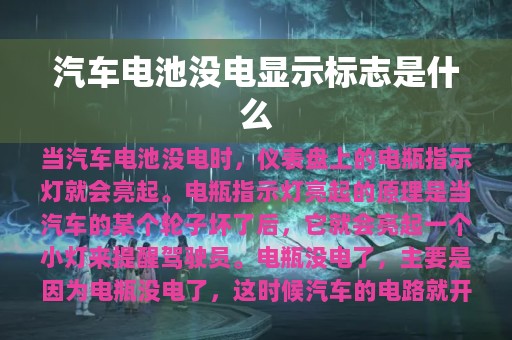 汽车电池没电显示标志是什么

当汽车电池没电时，仪表盘上的电瓶指示灯就会亮起。电瓶指示灯亮起的原理是当汽车的某个轮子坏了后，它就会亮起一个小灯来提醒驾驶员。电瓶没电了，主要是因为电瓶没电了，这时候汽车的电路就开